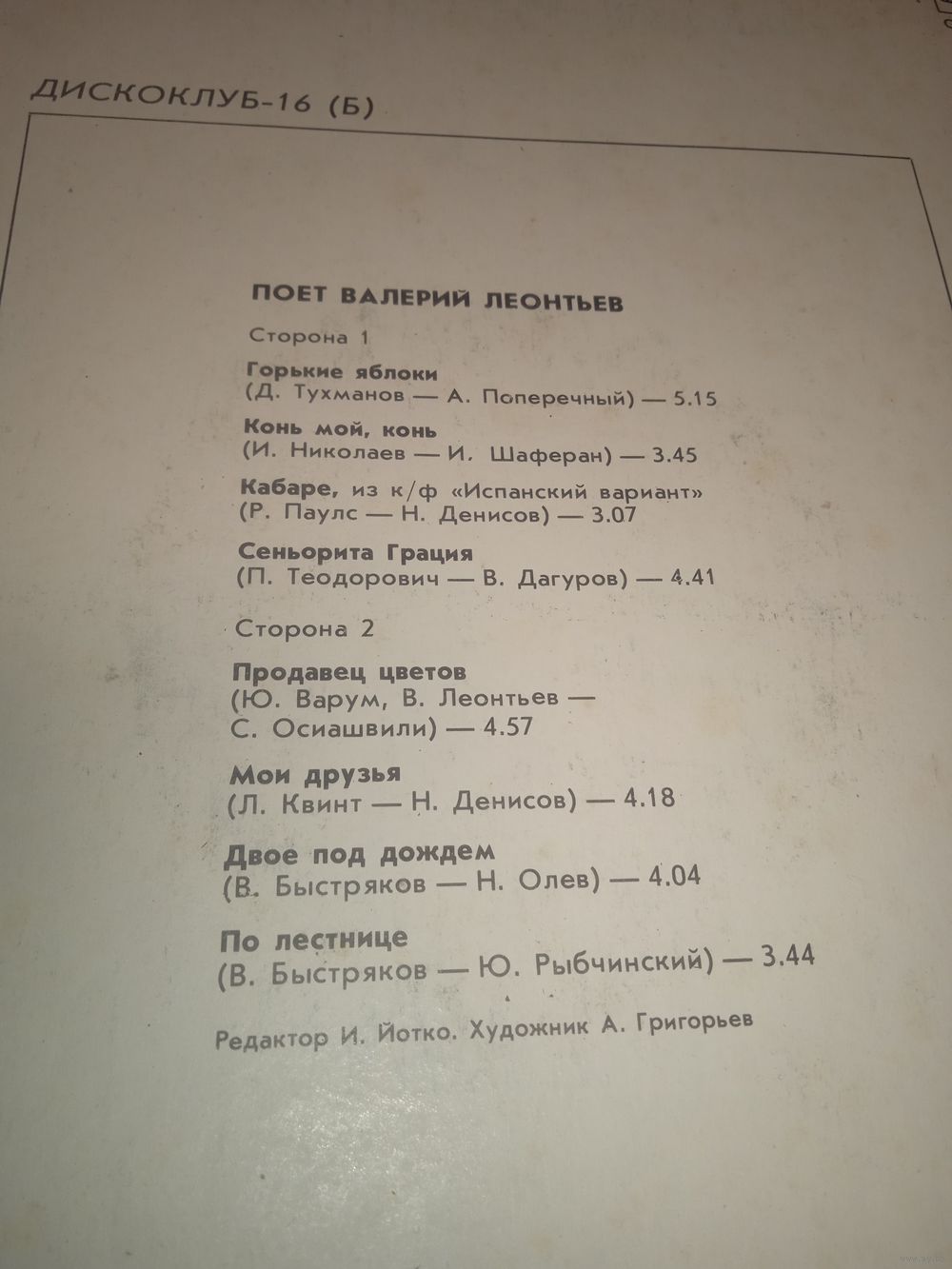 ДИСКОКЛУБ-16 (Б)

ПОЕТ ВАЛЕРИЙ ЛЕОНТЬЕВ

Сторона 1

Горькие яблоки
(Д. Тухманов — А. Поперечный) — 5.15

Конь мой, конь
(И. Николаев — И. Шаферан) — 3.45

Кабаре, из к/ф «Испанский вариант»
(Р. Паулс — Н. Денисов) — 3.07

Сеньорита Грация
(П. Теодорович — В. Дагуров) — 4.41

Сторона 2

Продавец цветов
(Ю. Варум, В. Леонтьев — С. Осиашвили) — 4.57

Мои друзья
(Л. Квинт — Н. Денисов) — 4.18

Двое под дождем
(В. Быстряков — Н. Олев) — 4.04

По лестнице
(В. Быстряков — Ю. Рыбчинский) — 3.44

Редактор И. Йотко. Художник А. Григорьев